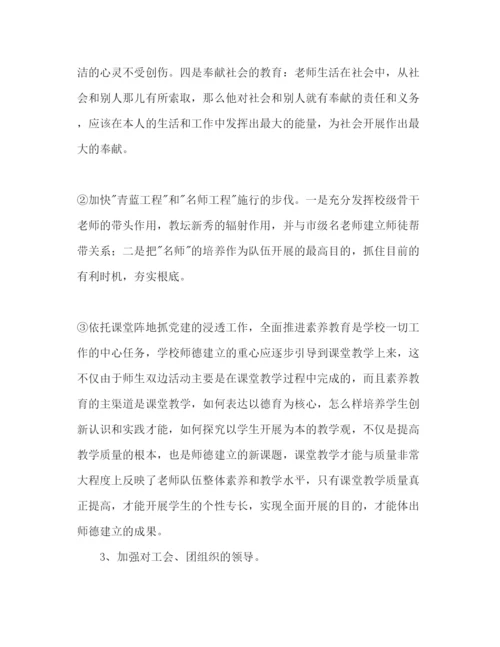 洁的心灵不受创伤。四是奉献社会的教育：老师生活在社会中，从社会和别人那儿有所索取，那么他对社会和别人就有奉献的责任和义务，应该在本人的生活和工作中发挥出最大的能量，为社会开展作出最大的奉献。

②加快"青蓝工程"和"名师工程"施行的步伐。一是充分发挥校级骨干老师的带头作用，教坛新秀的辐射作用，并与市级名老师建立师徒帮带关系；二是把"名师"的培养作为队伍开展的最高目的，抓住目前的有利时机，夯实根底。

③依托课堂阵地抓党建的浸透工作，全面推进素养教育是学校一切工作的中心任务，学校师德建立的重心应逐步引导到课堂教学上来，这不仅由于师生双边活动主要是在课堂教学过程中完成的，而且素养教育的主渠道是课堂教学，如何表达以德育为核心，怎么样培养学生创新认识和实践才能，如何探究以学生开展为本的教学观，不仅是提高教学质量的根本，也是师德建立的新课题，课堂教学才能与质量非常大程度上反映了老师队伍整体素养和教学水平，只有课堂教学质量真正提高，才能开展学生的个性专长，实现全面开展的目的，才能体出师德建立的成果。

3、加强对工会、团组织的领导。